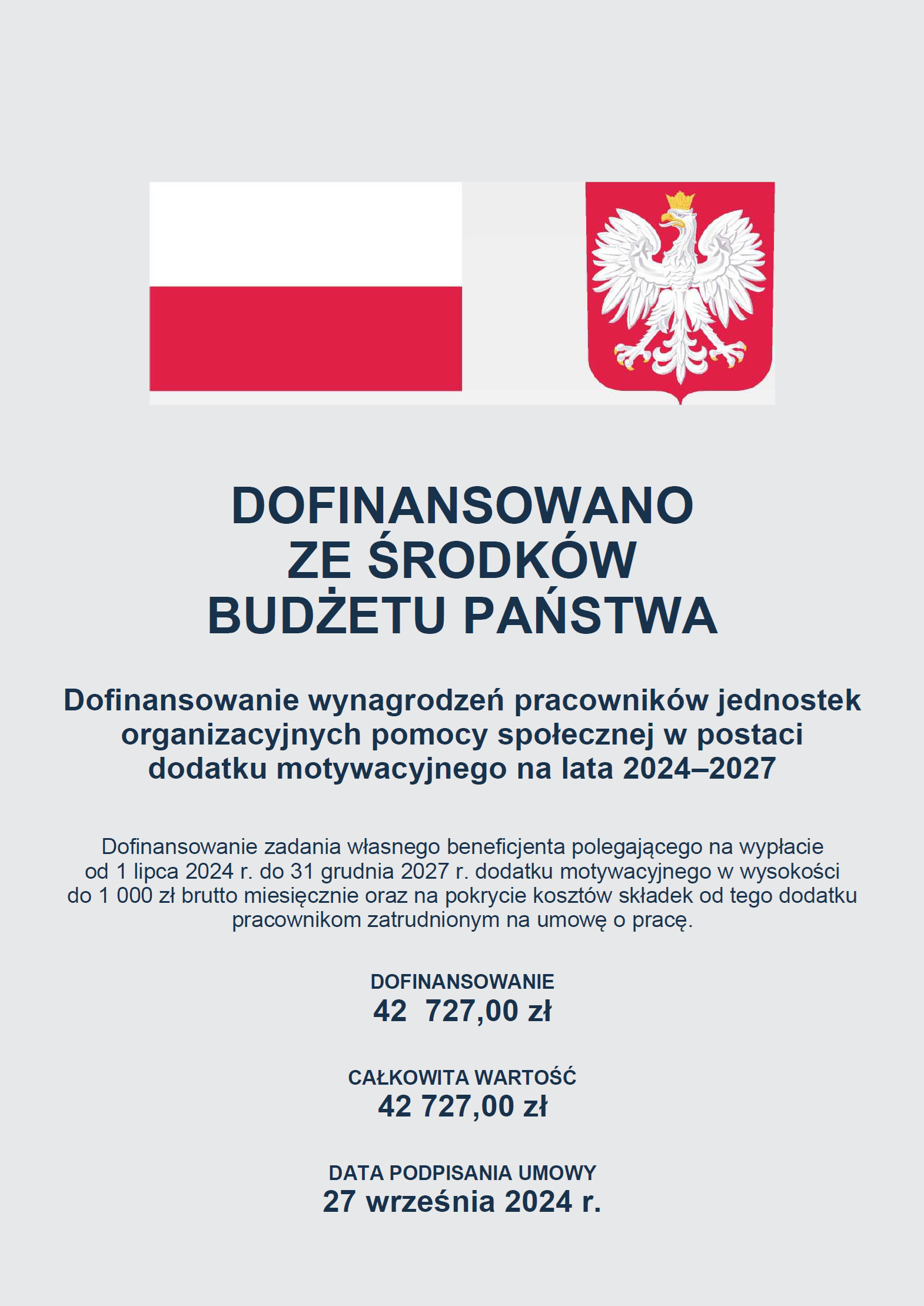 DOFINANSOWANO
ZE ŚRODKÓW
BUDŻETU PAŃSTWA

Dofinansowanie wynagrodzeń pracowników jednostek organizacyjnych pomocy społecznej w postaci dodatku motywacyjnego na lata 2024–2027

Dofinansowanie zadania własnego beneficjenta polegającego na wypłacie od 1 lipca 2024 r. do 31 grudnia 2027 r. dodatku motywacyjnego w wysokości do 1 000 zł brutto miesięcznie oraz na pokrycie kosztów składek od tego dodatku pracownikom zatrudnionym na umowę o pracę.

DOFINANSOWANIE
42 727,00 zł

CAŁKOWITA WARTOŚĆ
42 727,00 zł

DATA PODPISANIA UMOWY
27 września 2024 r.